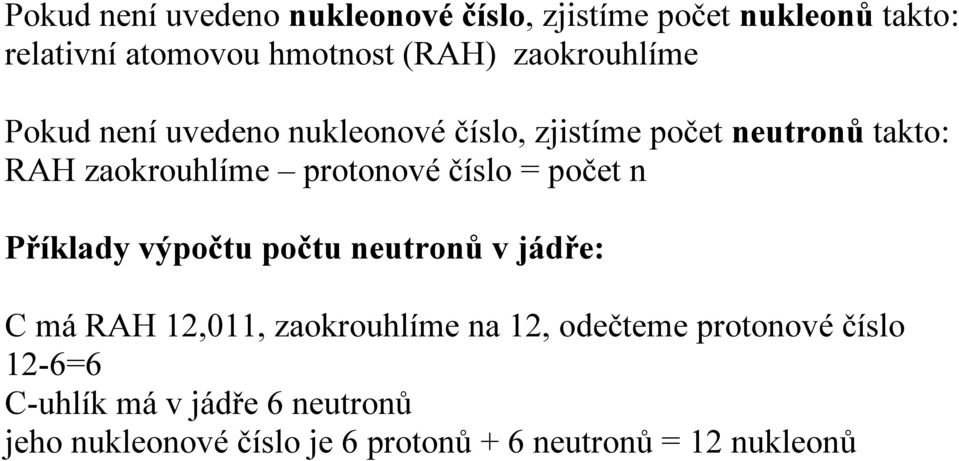 Pokud není uvedeno nukleonové číslo, zjistíme počet nukleonů takto: relativní atomovou hmotnost (RAH) zaokrouhlíme

Pokud není uvedeno nukleonové číslo, zjistíme počet neutronů takto: RAH zaokrouhlíme – protonové číslo = počet n

Příklady výpočtu počtu neutronů v jádře:

C má RAH 12,011, zaokrouhlíme na 12, odečteme protonové číslo 12-6=6
C-uhlík má v jádře 6 neutronů
jeho nukleonové číslo je 6 protonů + 6 neutronů = 12 nukleonů